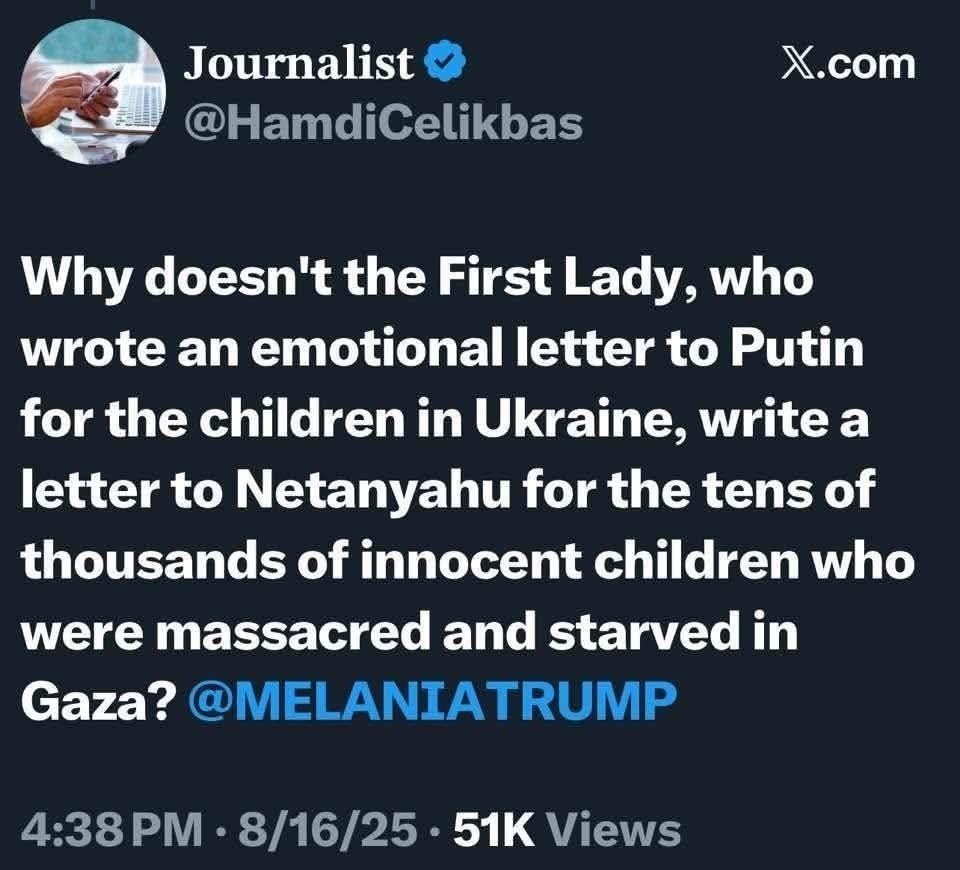 Journalist
@HamdiCelikbas

𝕏.com

Why doesn't the First Lady, who wrote an emotional letter to Putin for the children in Ukraine, write a letter to Netanyahu for the tens of thousands of innocent children who were massacred and starved in Gaza? @MELANIATRUMP

4:38 PM · 8/16/25 · 51K Views